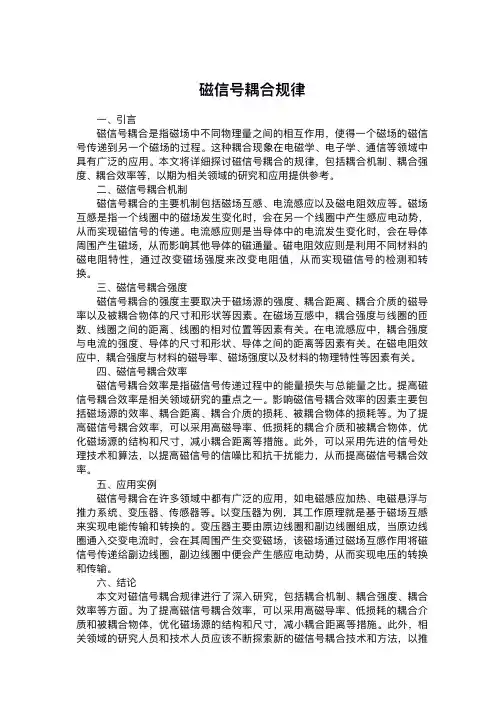 磁信号耦合规律

一、引言

磁信号耦合是指磁场中不同物理量之间的相互作用，使得一个磁场的磁信号传递到另一个磁场的过程。这种耦合现象在电磁学、电子学、通信等领域中具有广泛的应用。本文将详细探讨磁信号耦合的规律，包括耦合机制、耦合强度、耦合效率等，以期为相关领域的研究和应用提供参考。

二、磁信号耦合机制

磁信号耦合的主要机制包括磁场互感、电流感应以及磁电阻效应等。磁场互感是指一个线圈中的磁场发生变化时，会在另一个线圈中产生感应电动势，从而实现磁信号的传递。电流感应则是当导体中的电流发生变化时，会在导体周围产生磁场，从而影响其他导体的磁通量。磁电阻效应则是利用不同材料的磁电阻特性，通过改变磁场强度来改变电阻值，从而实现磁信号的检测和转换。

三、磁信号耦合强度

磁信号耦合的强度主要取决于磁场源的强度、耦合距离、耦合介质的磁导率以及被耦合物体的尺寸和形状等因素。在磁场互感中，耦合强度与线圈的匝数、线圈之间的距离、线圈的相对位置等因素有关。在电流感应中，耦合强度与电流的强度、导体的尺寸和形状、导体之间的距离等因素有关。在磁电阻效应中，耦合强度与材料的磁导率、磁场强度以及材料的物理特性等因素有关。

四、磁信号耦合效率

磁信号耦合效率是指磁信号传递过程中的能量损失与总能量之比。提高磁信号耦合效率是相关领域研究的重点之一。影响磁信号耦合效率的因素主要包括磁场源的效率、耦合距离、耦合介质的损耗、被耦合物体的损耗等。为了提高磁信号耦合效率，可以采用高磁导率、低损耗的耦合介质和被耦合物体，优化磁场源的结构和尺寸，减小耦合距离等措施。此外，可以采用先进的信号处理技术和算法，以提高磁信号的信噪比和抗干扰能力，从而提高磁信号耦合效率。

五、应用实例

磁信号耦合在许多领域中都有广泛的应用，如电磁感应加热、电磁悬浮与推力系统、变压器、传感器等。以变压器为例，其工作原理就是基于磁场互感来实现电能传输和转换的。变压器主要由原边线圈和副边线圈组成，当原边线圈通入交变电流时，会在其周围产生交变磁场，该磁场通过磁场互感作用将磁信号传递给副边线圈，副边线圈中便会产生感应电动势，从而实现电压的转换和传输。

六、结论

本文对磁信号耦合规律进行了深入研究，包括耦合机制、耦合强度、耦合效率等方面。为了提高磁信号耦合效率，可以采用高磁导率、低损耗的耦合介质和被耦合物体，优化磁场源的结构和尺寸，减小耦合距离等措施。此外，相关领域的研究人员和技术人员应该不断探索新的磁信号耦合技术和方法，以推